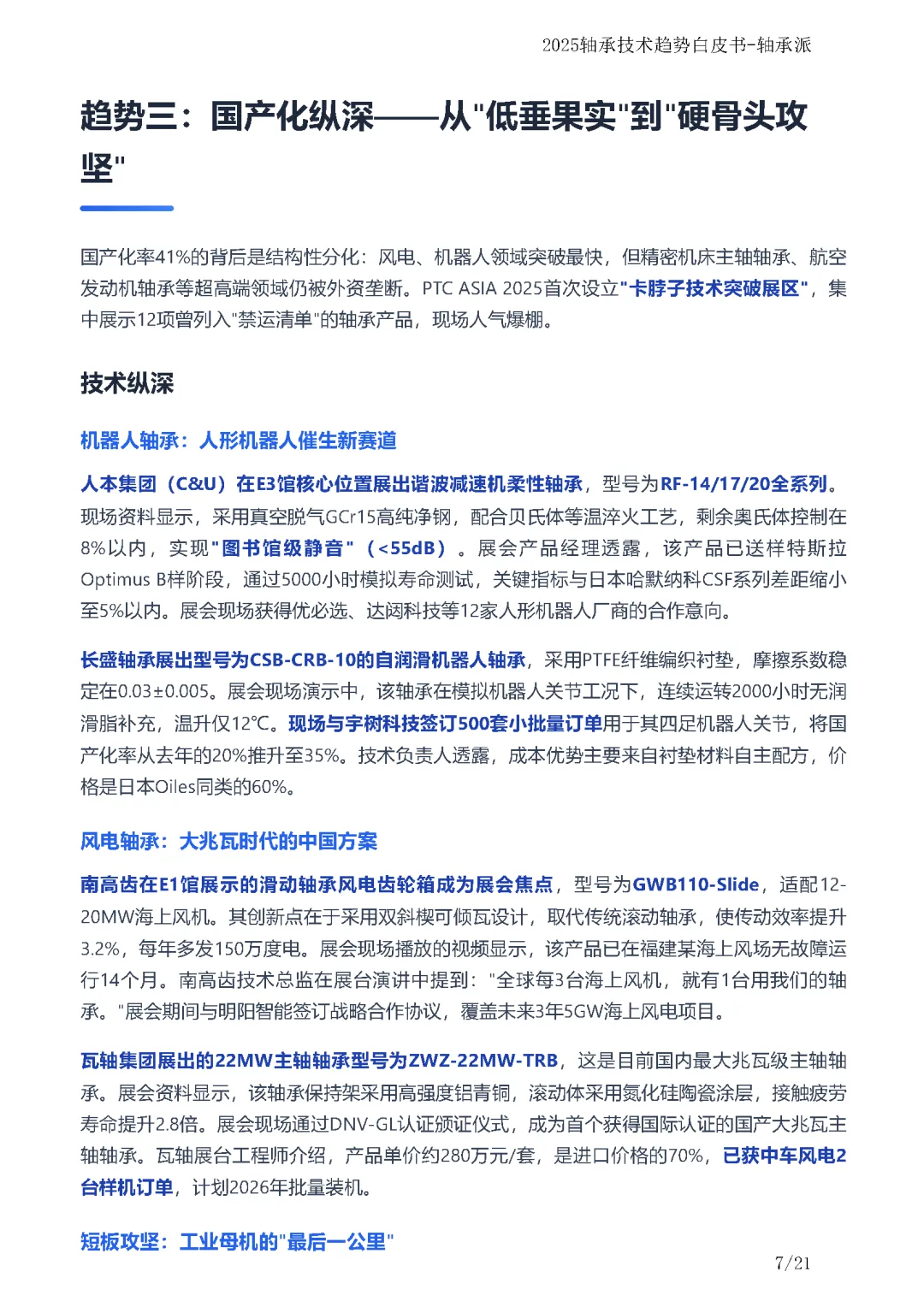 2025轴承技术趋势白皮书-轴承派

趋势三：国产化纵深——从"低垂果实"到"硬骨头攻坚"

国产化率41%的背后是结构性分化：风电、机器人领域突破最快，但精密机床主轴轴承、航空发动机轴承等超高端领域仍被外资垄断。PTC ASIA 2025首次设立"卡脖子技术突破展区"，集中展示12项曾列入"禁运清单"的轴承产品，现场人气爆棚。

技术纵深

机器人轴承：人形机器人催生新赛道

人本集团（C&U）在E3馆核心位置展出谐波减速机柔性轴承，型号为RF-14/17/20全系列。现场资料显示，采用真空脱气GCr15高纯净钢，配合贝氏体等温淬火工艺，剩余奥氏体控制在8%以内，实现"图书馆级静音"（<55dB）。展会产品经理透露，该产品已送样特斯拉Optimus B样阶段，通过5000小时模拟寿命测试，关键指标与日本哈默纳科CSF系列差距缩小至5%以内。展会现场获得优必选、达闼科技等12家人形机器人厂商的合作意向。

长盛轴承展出型号为CSB-CRB-10的自润滑机器人轴承，采用PTFE纤维编织衬垫，摩擦系数稳定在0.03±0.005。展会现场演示中，该轴承在模拟机器人关节工况下，连续运转2000小时无润滑脂补充，温升仅12℃。现场与宇树科技签订500套小批量订单用于其四足机器人关节，将国产化率从去年的20%推升至35%。技术负责人透露，成本优势主要来自衬垫材料自主配方，价格是日本Oiles同类的60%。

风电轴承：大兆瓦时代的中国方案

南高齿在E1馆展示的滑动轴承风电齿轮箱成为展会焦点，型号为GWB110-Slide，适配12-20MW海上风机。其创新点在于采用双斜楔可倾瓦设计，取代传统滚动轴承，使传动效率提升3.2%，每年多发150万度电。展会现场播放的视频显示，该产品已在福建某海上风场无故障运行14个月。南高齿技术总监在展台演讲中提到："全球每3台海上风机，就有1台用我们的轴承。"展会期间与明阳智能签订战略合作协议，覆盖未来3年5GW海上风电项目。

瓦轴集团展出的22MW主轴轴承型号为ZWZ-22MW-TRB，这是目前国内最大兆瓦级主轴轴承。展会资料显示，该轴承保持架采用高强度铝青铜，滚动体采用氮化硅陶瓷涂层，接触疲劳寿命提升2.8倍。展会现场通过DNV-GL认证颁证仪式，成为首个获得国际认证的国产大兆瓦主轴轴承。瓦轴展台工程师介绍，产品单价约280万元/套，是进口价格的70%，已获中车风电2台样机订单，计划2026年批量装机。

短板攻坚：工业母机的"最后一公里"

7/21